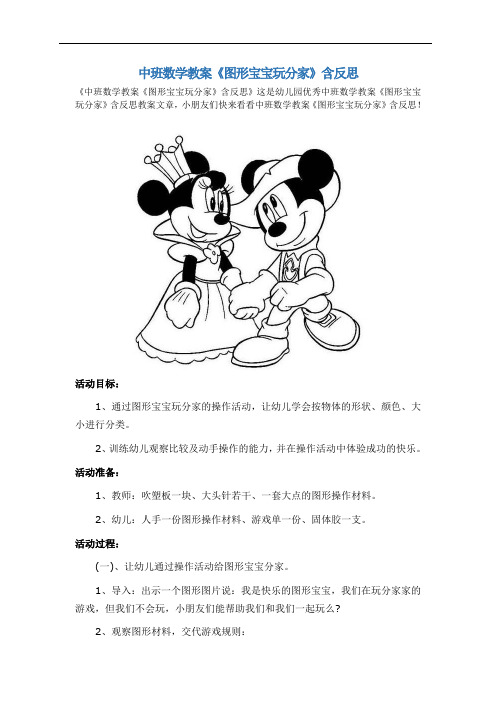 中班数学教案《图形宝宝玩分家》含反思

《中班数学教案《图形宝宝玩分家》含反思》这是幼儿园优秀中班数学教案《图形宝宝玩分家》含反思教案文章，小朋友们快来看看中班数学教案《图形宝宝玩分家》含反思！

活动目标：

1、通过图形宝宝玩分家的操作活动，让幼儿学会按物体的形状、颜色、大小进行分类。

2、训练幼儿观察比较及动手操作的能力，并在操作活动中体验成功的快乐。

活动准备：

1、教师：吹塑板一块、大头针若干、一套大点的图形操作材料。

2、幼儿：人手一份图形操作材料、游戏单一份、固体胶一支。

活动过程：

(一)、让幼儿通过操作活动给图形宝宝分家。

1、导入：出示一个图形图片说：我是快乐的图形宝宝，我们在玩分家家的游戏，但我们不会玩，小朋友们能帮助我们和我们一起玩么?

2、观察图形材料，交代游戏规则：